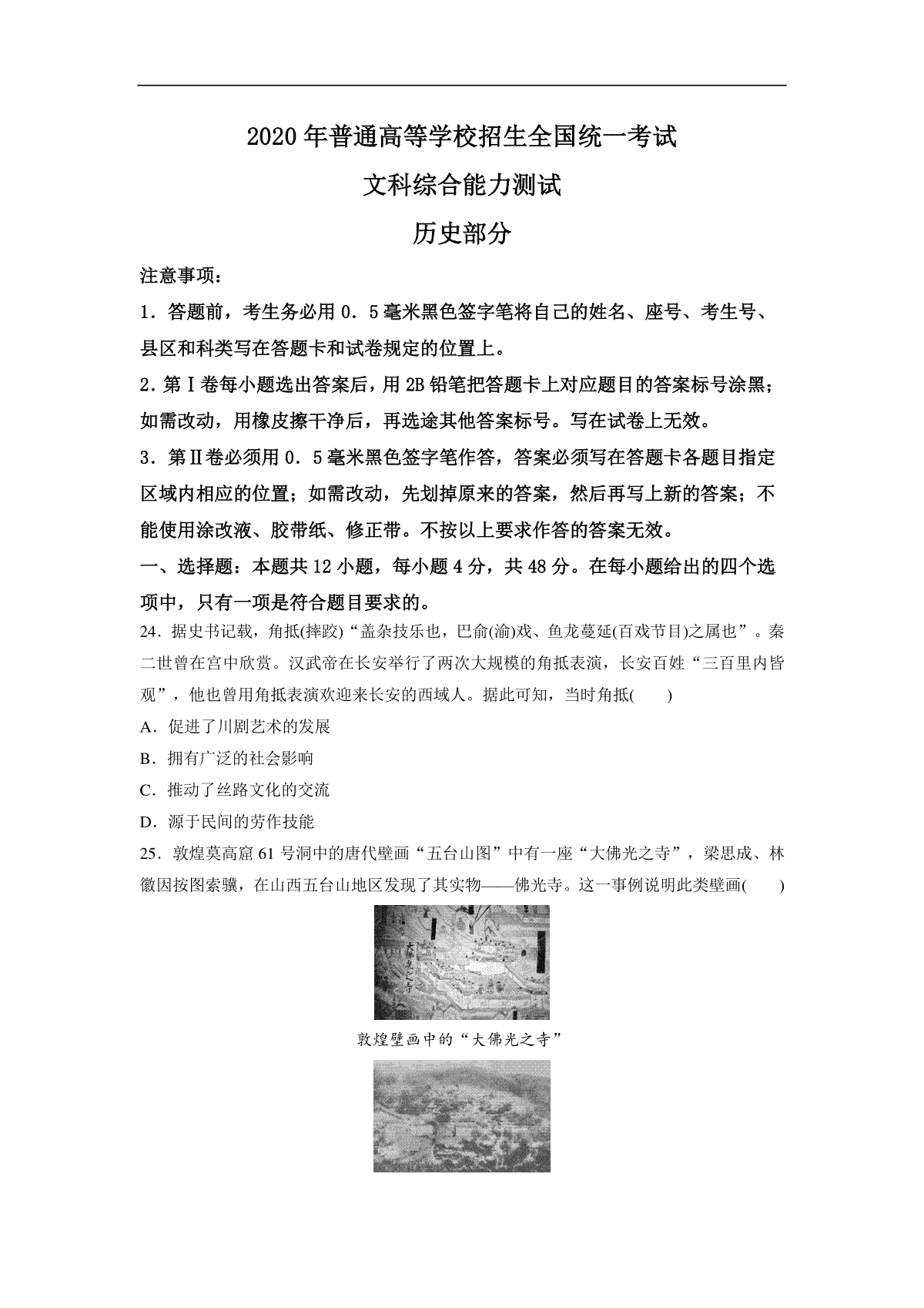 2020 年普通高等学校招生全国统一考试

文科综合能力测试

历史部分

注意事项：

1．答题前，考生务必用 0．5 毫米黑色签字笔将自己的姓名、座号、考生号、县区和科类写在答题卡和试卷规定的位置上。

2．第Ⅰ卷每小题选出答案后，用 2B 铅笔把答题卡上对应题目的答案标号涂黑；如需改动，用橡皮擦干净后，再选途其他答案标号。写在试卷上无效。

3．第Ⅱ卷必须用 0．5 毫米黑色签字笔作答，答案必须写在答题卡各题目指定区域内相应的位置；如需改动，先划掉原来的答案，然后再写上新的答案；不能使用涂改液、胶带纸、修正带。不按以上要求作答的答案无效。

一、选择题：本题共 12 小题，每小题 4 分，共 48 分。在每小题给出的四个选项中，只有一项是符合题目要求的。

24．据史书记载，角抵(摔跤)“盖杂技乐也，巴俞(渝)戏、鱼龙蔓延(百戏节目)之属也”。秦二世曾在宫中欣赏。汉武帝在长安举行了两次大规模的角抵表演，长安百姓“三百里内皆观”，他也曾用角抵表演欢迎来长安的西域人。据此可知，当时角抵(　　)

A．促进了川剧艺术的发展

B．拥有广泛的社会影响

C．推动了丝路文化的交流

D．源于民间的劳作技能

25．敦煌莫高窟 61 号洞中的唐代壁画“五台山图”中有一座“大佛光之寺”，梁思成、林徽因按图索骥，在山西五台山地区发现了其实物——佛光寺。这一事例说明此类壁画(　　)

大佛光之寺

敦煌壁画中的“大佛光之寺”